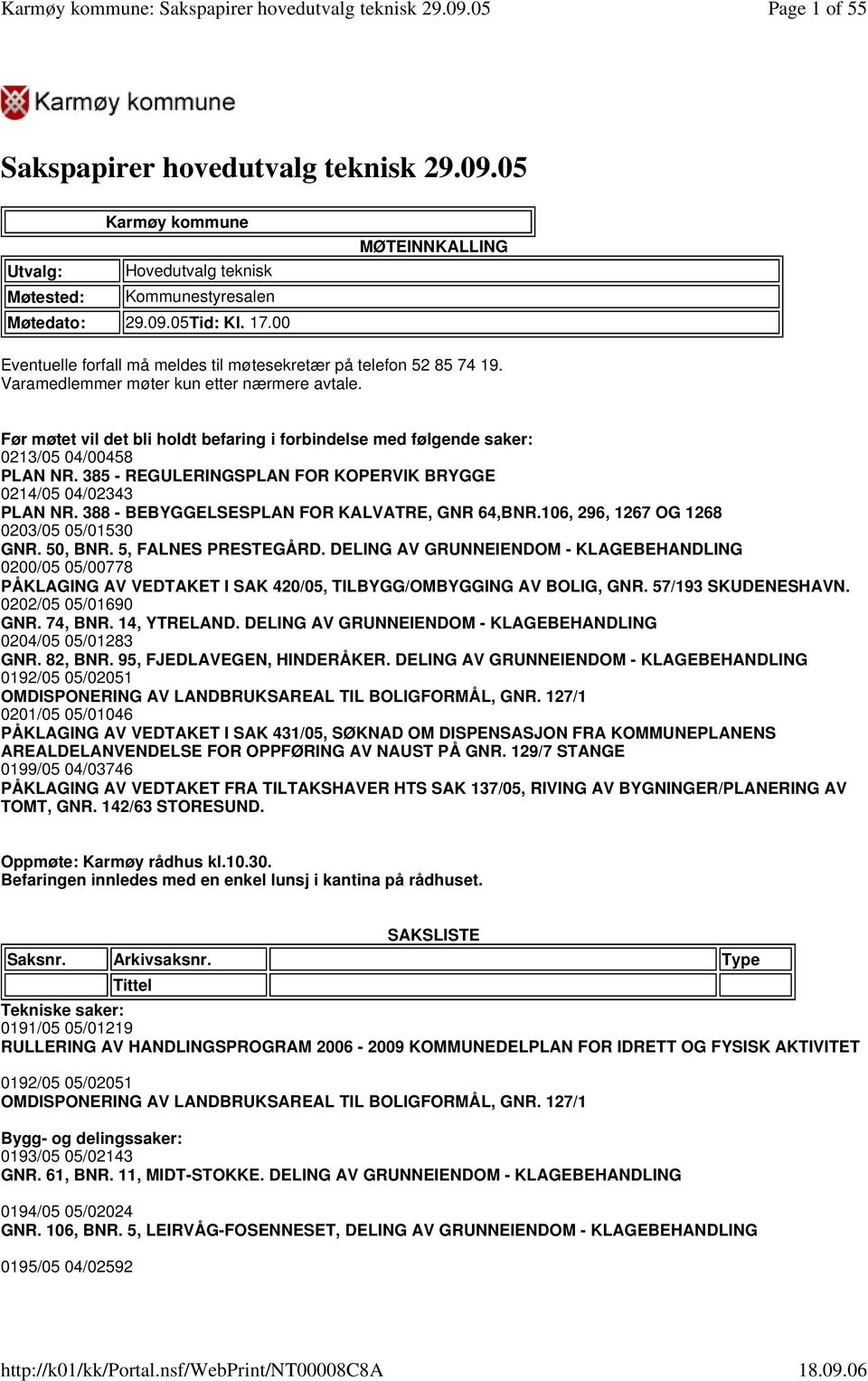 Karmøy kommune: Sakspapirer hovedutvalg teknisk 29.09.05 Page 1 of 55

Karmøy kommune

Sakspapirer hovedutvalg teknisk 29.09.05

Karmøy kommune

MØTEINNKALLING

| Utvalg: | Hovedutvalg teknisk |
|---|---|
| Møtested: | Kommunestyresalen |
| Møtedato: | 29.09.05Tid: Kl. 17.00 |

Eventuelle forfall må meldes til møtesekretær på telefon 52 85 74 19.
Varamedlemmer møter kun etter nærmere avtale.

Før møtet vil det bli holdt befaring i forbindelse med følgende saker:
0213/05 04/00458
PLAN NR. 385 - REGULERINGSPLAN FOR KOPERVIK BRYGGE
0214/05 04/02343
PLAN NR. 388 - BEBYGGELSESPLAN FOR KALVATRE, GNR 64,BNR.106, 296, 1267 OG 1268
0203/05 05/01530
GNR. 50, BNR. 5, FALNES PRESTEGÅRD. DELING AV GRUNNEIENDOM - KLAGEBEHANDLING
0200/05 05/00778
PÅKLAGING AV VEDTAKET I SAK 420/05, TILBYGG/OMBYGGING AV BOLIG, GNR. 57/193 SKUDENESHAVN.
0202/05 05/01690
GNR. 74, BNR. 14, YTRELAND. DELING AV GRUNNEIENDOM - KLAGEBEHANDLING
0204/05 05/01283
GNR. 82, BNR. 95, FJEDLAVEGEN, HINDERÅKER. DELING AV GRUNNEIENDOM - KLAGEBEHANDLING
0192/05 05/02051
OMDISPONERING AV LANDBRUKSAREAL TIL BOLIGFORMÅL, GNR. 127/1
0201/05 05/01046
PÅKLAGING AV VEDTAKET I SAK 431/05, SØKNAD OM DISPENSASJON FRA KOMMUNEPLANENS AREALDELANVENDELSE FOR OPPFØRING AV NAUST PÅ GNR. 129/7 STANGE
0199/05 04/03746
PÅKLAGING AV VEDTAKET FRA TILTAKSHAVER HTS SAK 137/05, RIVING AV BYGNINGER/PLANERING AV TOMT, GNR. 142/63 STORESUND.

Oppmøte: Karmøy rådhus kl.10.30.
Befaringen innledes med en enkel lunsj i kantina på rådhuset.

SAKSLISTE

| Saksnr. | Arkivsaksnr. | | Type |
|---|---|---|---|
| | Tittel | | |

Tekniske saker:
0191/05 05/01219
RULLERING AV HANDLINGSPROGRAM 2006 - 2009 KOMMUNEDELPLAN FOR IDRETT OG FYSISK AKTIVITET

0192/05 05/02051
OMDISPONERING AV LANDBRUKSAREAL TIL BOLIGFORMÅL, GNR. 127/1

Bygg- og delingssaker:
0193/05 05/02143
GNR. 61, BNR. 11, MIDT-STOKKE. DELING AV GRUNNEIENDOM - KLAGEBEHANDLING

0194/05 05/02024
GNR. 106, BNR. 5, LEIRVÅG-FOSENNESET, DELING AV GRUNNEIENDOM - KLAGEBEHANDLING

0195/05 04/02592

http://k01/kk/Portal.nsf/WebPrint/NT00008C8A 18.09.06